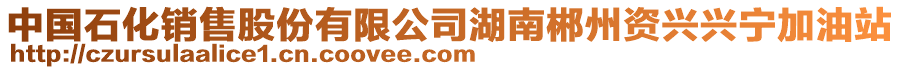 中国石化销售股份有限公司湖南郴州资兴兴宁加油站
http://czursulaalice1.cn.coovee.com